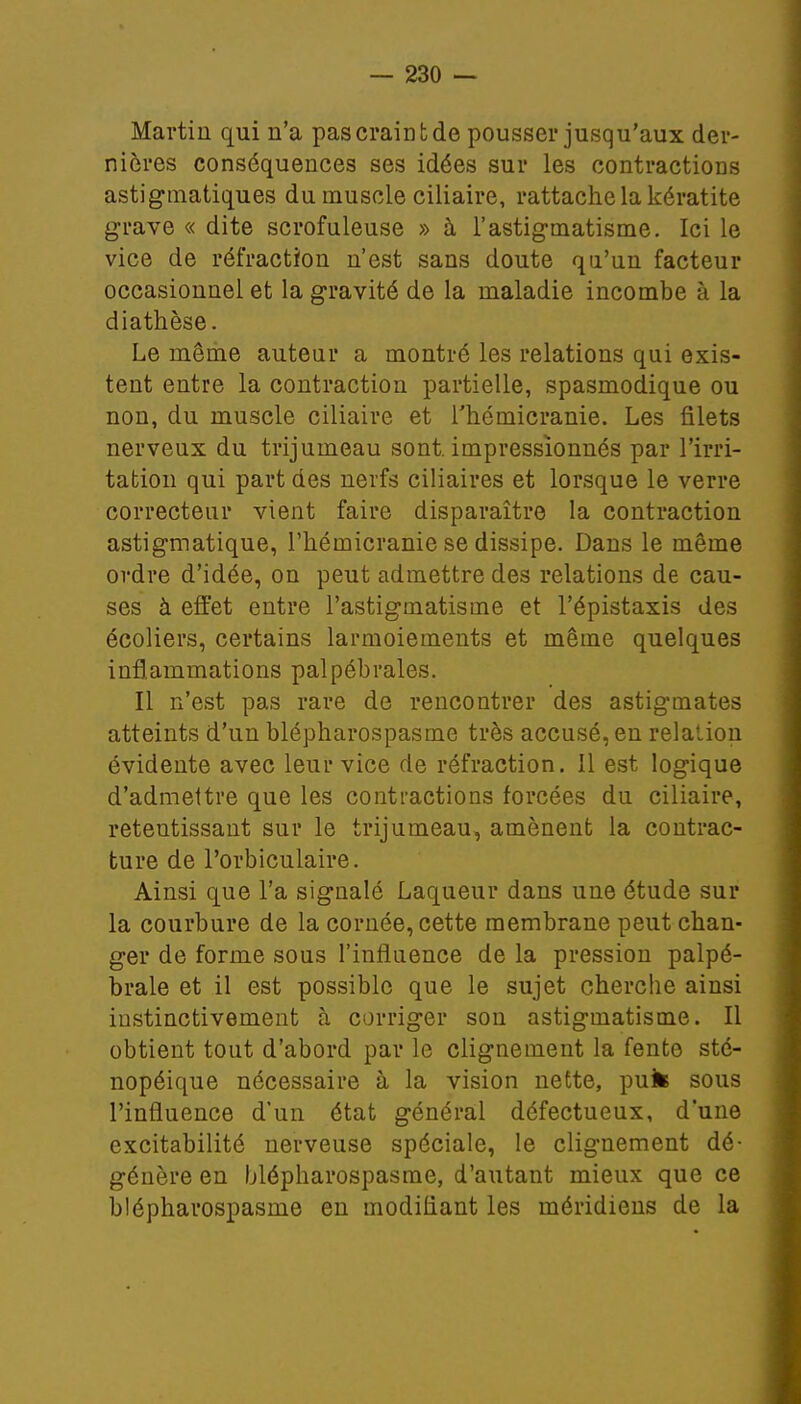 — 230 —

Martin qui n'a pas craint de pousser jusqu'aux dernières conséquences ses idées sur les contractions astigmatiques du muscle ciliaire, rattache la kératite grave « dite scrofuleuse » à l'astigmatisme. Ici le vice de réfraction n'est sans doute qu'un facteur occasionnel et la gravité de la maladie incombe à la diathèse.

Le même auteur a montré les relations qui existent entre la contraction partielle, spasmodique ou non, du muscle ciliaire et l'hémicranie. Les filets nerveux du trijumeau sont impressionnés par l'irritation qui part des nerfs ciliaires et lorsque le verre correcteur vient faire disparaître la contraction astigmatique, l'hémicranie se dissipe. Dans le même ordre d'idée, on peut admettre des relations de causes à effet entre l'astigmatisme et l'épistaxis des écoliers, certains larmoiements et même quelques inflammations palpébrales.

Il n'est pas rare de rencontrer des astigmates atteints d'un blépharospasme très accusé, en relation évidente avec leur vice de réfraction. Il est logique d'admettre que les contractions forcées du ciliaire, retentissant sur le trijumeau, amènent la contracture de l'orbiculaire.

Ainsi que l'a signalé Laqueur dans une étude sur la courbure de la cornée, cette membrane peut changer de forme sous l'influence de la pression palpébrale et il est possible que le sujet cherche ainsi instinctivement à corriger son astigmatisme. Il obtient tout d'abord par le clignement la fente sténopéique nécessaire à la vision nette, puis sous l'influence d'un état général défectueux, d'une excitabilité nerveuse spéciale, le clignement dégénère en blépharospasme, d'autant mieux que ce blépharospasme en modifiant les méridiens de la